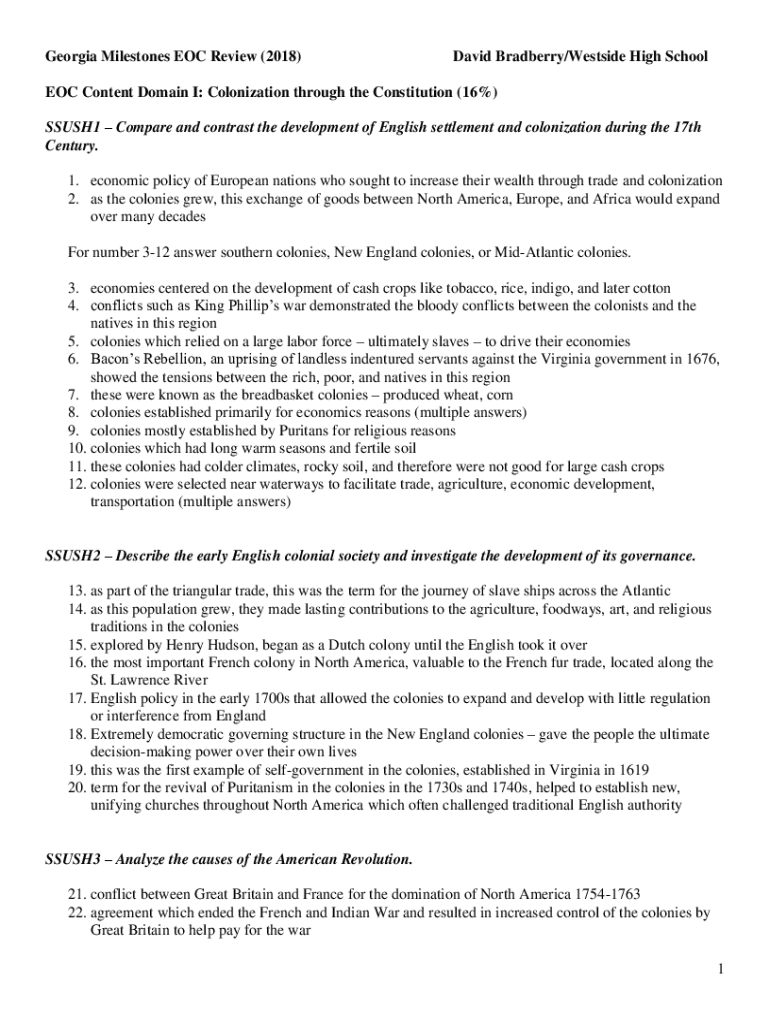 Georgia Milestones EOC Review (2018) David Bradberry/Westside High School

EOC Content Domain I: Colonization through the Constitution (16%)

SSUSH1 – Compare and contrast the development of English settlement and colonization during the 17th Century.

1. economic policy of European nations who sought to increase their wealth through trade and colonization
2. as the colonies grew, this exchange of goods between North America, Europe, and Africa would expand over many decades

For number 3-12 answer southern colonies, New England colonies, or Mid-Atlantic colonies.

3. economies centered on the development of cash crops like tobacco, rice, indigo, and later cotton
4. conflicts such as King Phillip's war demonstrated the bloody conflicts between the colonists and the natives in this region
5. colonies which relied on a large labor force – ultimately slaves – to drive their economies
6. Bacon's Rebellion, an uprising of landless indentured servants against the Virginia government in 1676, showed the tensions between the rich, poor, and natives in this region
7. these were known as the breadbasket colonies – produced wheat, corn
8. colonies established primarily for economics reasons (multiple answers)
9. colonies mostly established by Puritans for religious reasons
10. colonies which had long warm seasons and fertile soil
11. these colonies had colder climates, rocky soil, and therefore were not good for large cash crops
12. colonies were selected near waterways to facilitate trade, agriculture, economic development, transportation (multiple answers)

SSUSH2 – Describe the early English colonial society and investigate the development of its governance.

13. as part of the triangular trade, this was the term for the journey of slave ships across the Atlantic
14. as this population grew, they made lasting contributions to the agriculture, foodways, art, and religious traditions in the colonies
15. explored by Henry Hudson, began as a Dutch colony until the English took it over
16. the most important French colony in North America, valuable to the French fur trade, located along the St. Lawrence River
17. English policy in the early 1700s that allowed the colonies to expand and develop with little regulation or interference from England
18. Extremely democratic governing structure in the New England colonies – gave the people the ultimate decision-making power over their own lives
19. this was the first example of self-government in the colonies, established in Virginia in 1619
20. term for the revival of Puritanism in the colonies in the 1730s and 1740s, helped to establish new, unifying churches throughout North America which often challenged traditional English authority

SSUSH3 – Analyze the causes of the American Revolution.

21. conflict between Great Britain and France for the domination of North America 1754-1763
22. agreement which ended the French and Indian War and resulted in increased control of the colonies by Great Britain to help pay for the war

1